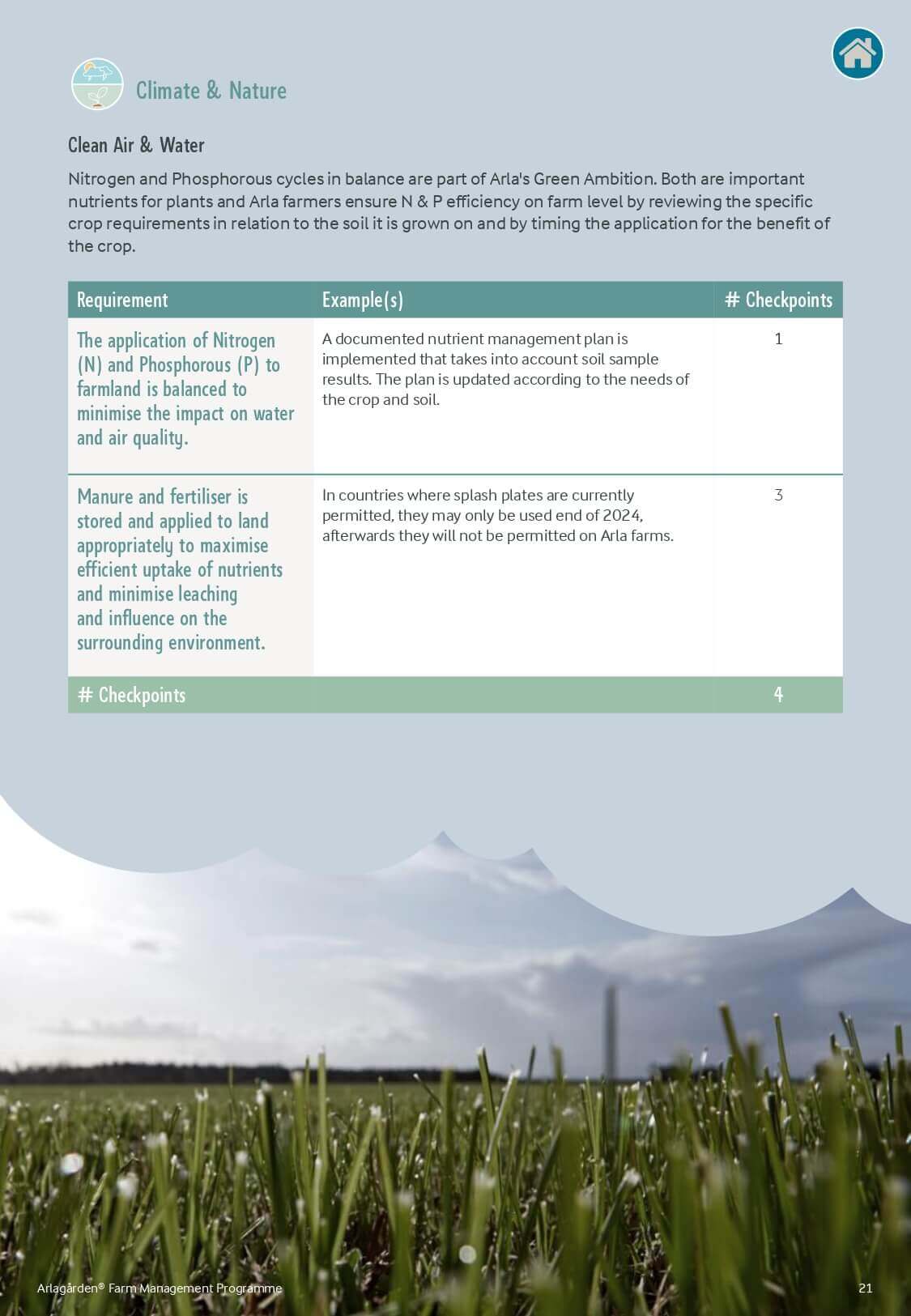 Climate & Nature

Clean Air & Water

Nitrogen and Phosphorous cycles in balance are part of Arla's Green Ambition. Both are important nutrients for plants and Arla farmers ensure N & P efficiency on farm level by reviewing the specific crop requirements in relation to the soil it is grown on and by timing the application for the benefit of the crop.

| Requirement | Example(s) | # Checkpoints |
|---|---|---|
| The application of Nitrogen (N) and Phosphorous (P) to farmland is balanced to minimise the impact on water and air quality. | A documented nutrient management plan is implemented that takes into account soil sample results. The plan is updated according to the needs of the crop and soil. | 1 |
| Manure and fertiliser is stored and applied to land appropriately to maximise efficient uptake of nutrients and minimise leaching and influence on the surrounding environment. | In countries where splash plates are currently permitted, they may only be used end of 2024, afterwards they will not be permitted on Arla farms. | 3 |
| # Checkpoints | | 4 |

Arlagården® Farm Management Programme

21